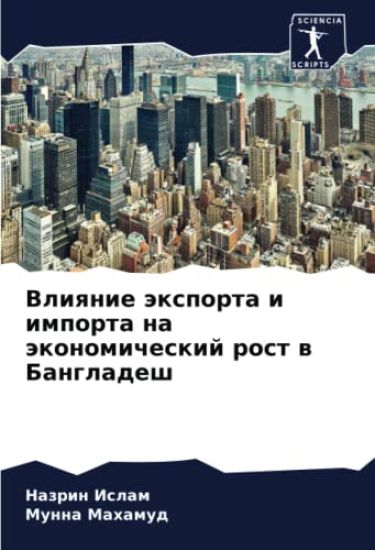 SCIENCIA
SCRIPTS

Влияние экспорта и импорта на экономический рост в Бангладеш

Назрин Ислам
Мунна Махамуд